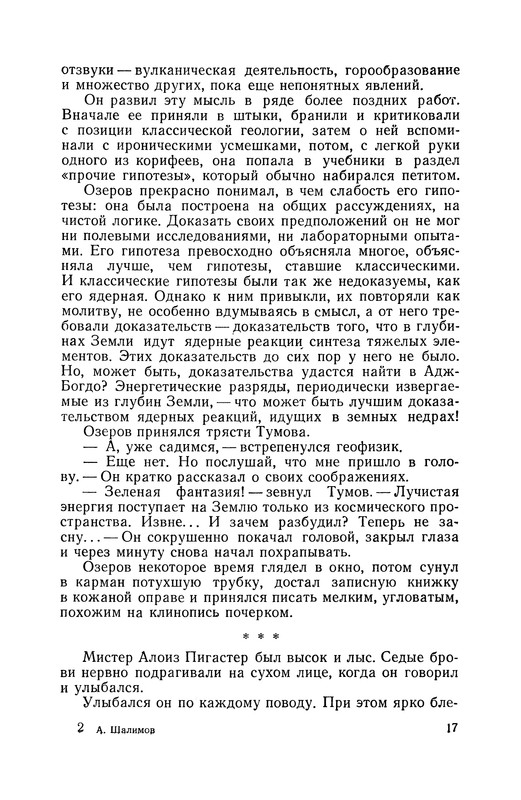 отзвуки — вулканическая деятельность, горообразование и множество других, пока еще непонятных явлений.

Он развил эту мысль в ряде более поздних работ. Вначале ее приняли в штыки, бранили и критиковали с позиции классической геологии, затем о ней вспоминали с ироническими усмешками, потом, с легкой руки одного из корифеев, она попала в учебники в раздел «прочие гипотезы», который обычно набирался петитом.

Озеров прекрасно понимал, в чем слабость его гипотезы: она была построена на общих рассуждениях, на чистой логике. Доказать своих предположений он не мог ни полевыми исследованиями, ни лабораторными опытами. Его гипотеза превосходно объясняла многое, объясняла лучше, чем гипотезы, ставшие классическими. И классические гипотезы были так же недоказуемы, как его ядерная. Однако к ним привыкли, их повторяли как молитву, не особенно вдумываясь в смысл, а от него требовали доказательств — доказательств того, что в глубинах Земли идут ядерные реакции синтеза тяжелых элементов. Этих доказательств до сих пор у него не было. Но, может быть, доказательства удастся найти в Адж-Богдо? Энергетические разряды, периодически извергаемые из глубин Земли, — что может быть лучшим доказательством ядерных реакций, идущих в земных недрах!

Озеров принялся трясти Тумова.

— А, уже садимся, — встрепенулся геофизик.

— Еще нет. Но послушай, что мне пришло в голову. — Он кратко рассказал о своих соображениях.

— Зеленая фантазия! — зевнул Тумов. — Лучистая энергия поступает на Землю только из космического пространства. Извне... И зачем разбудил? Теперь не засну... — Он сокрушенно покачал головой, закрыл глаза и через минуту снова начал похрапывать.

Озеров некоторое время глядел в окно, потом сунул в карман потухшую трубку, достал записную книжку в кожаной оправе и принялся писать мелким, угловатым, похожим на клинопись почерком.

* * *

Мистер Алоиз Пигастер был высок и лыс. Седые брови нервно подрагивали на сухом лице, когда он говорил и улыбался.

Улыбался он по каждому поводу. При этом ярко бле-

2 А. Шалимов 17